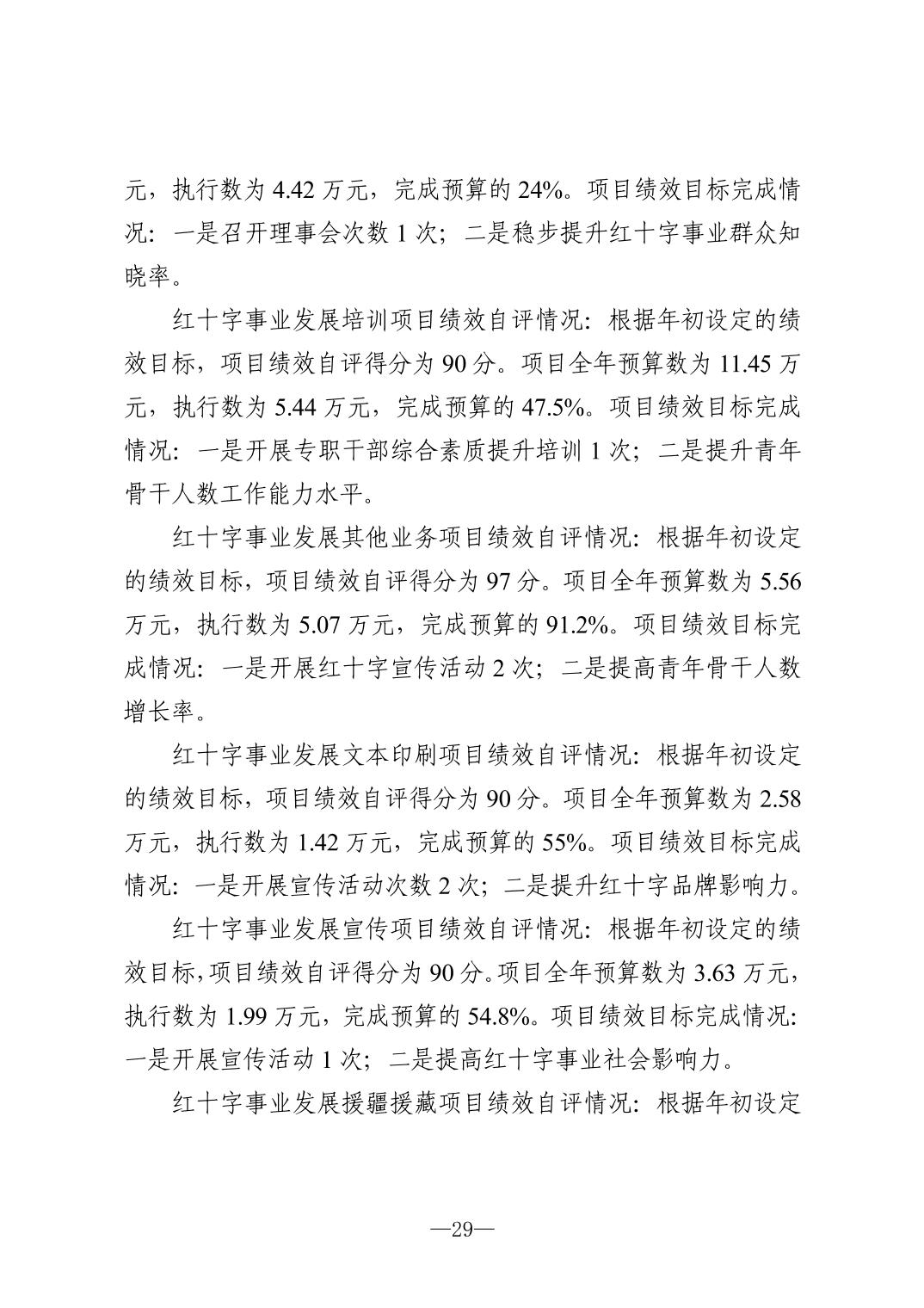 元，执行数为4.42万元，完成预算的24%。项目绩效目标完成情况：一是召开理事会次数1次；二是稳步提升红十字事业群众知晓率。

红十字事业发展培训项目绩效自评情况：根据年初设定的绩效目标，项目绩效自评得分为90分。项目全年预算数为11.45万元，执行数为5.44万元，完成预算的47.5%。项目绩效目标完成情况：一是开展专职干部综合素质提升培训1次；二是提升青年骨干人数工作能力水平。

红十字事业发展其他业务项目绩效自评情况：根据年初设定的绩效目标，项目绩效自评得分为97分。项目全年预算数为5.56万元，执行数为5.07万元，完成预算的91.2%。项目绩效目标完成情况：一是开展红十字宣传活动2次；二是提高青年骨干人数增长率。

红十字事业发展文本印刷项目绩效自评情况：根据年初设定的绩效目标，项目绩效自评得分为90分。项目全年预算数为2.58万元，执行数为1.42万元，完成预算的55%。项目绩效目标完成情况：一是开展宣传活动次数2次；二是提升红十字品牌影响力。

红十字事业发展宣传项目绩效自评情况：根据年初设定的绩效目标，项目绩效自评得分为90分。项目全年预算数为3.63万元，执行数为1.99万元，完成预算的54.8%。项目绩效目标完成情况：一是开展宣传活动1次；二是提高红十字事业社会影响力。

红十字事业发展援疆援藏项目绩效自评情况：根据年初设定

—29—